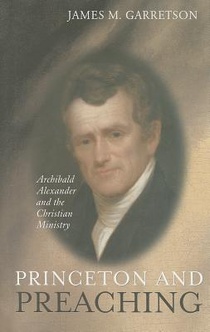 JAMES M. GARRETSON

Archibald Alexander and the Christian Ministry

PRINCETON AND PREACHING